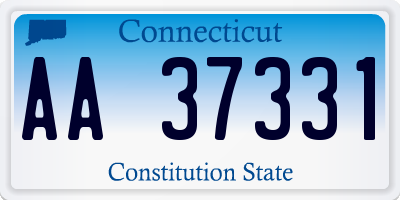 Connecticut

AA 37331

Constitution State